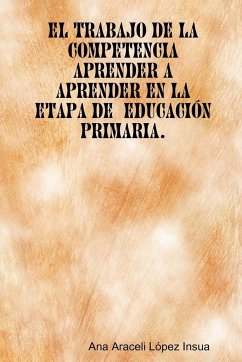 EL TRABAJO DE LA COMPETENCIA APRENDER A APRENDER EN LA ETAPA DE EDUCACIÓN PRIMARIA.

Ana Araceli López Insua